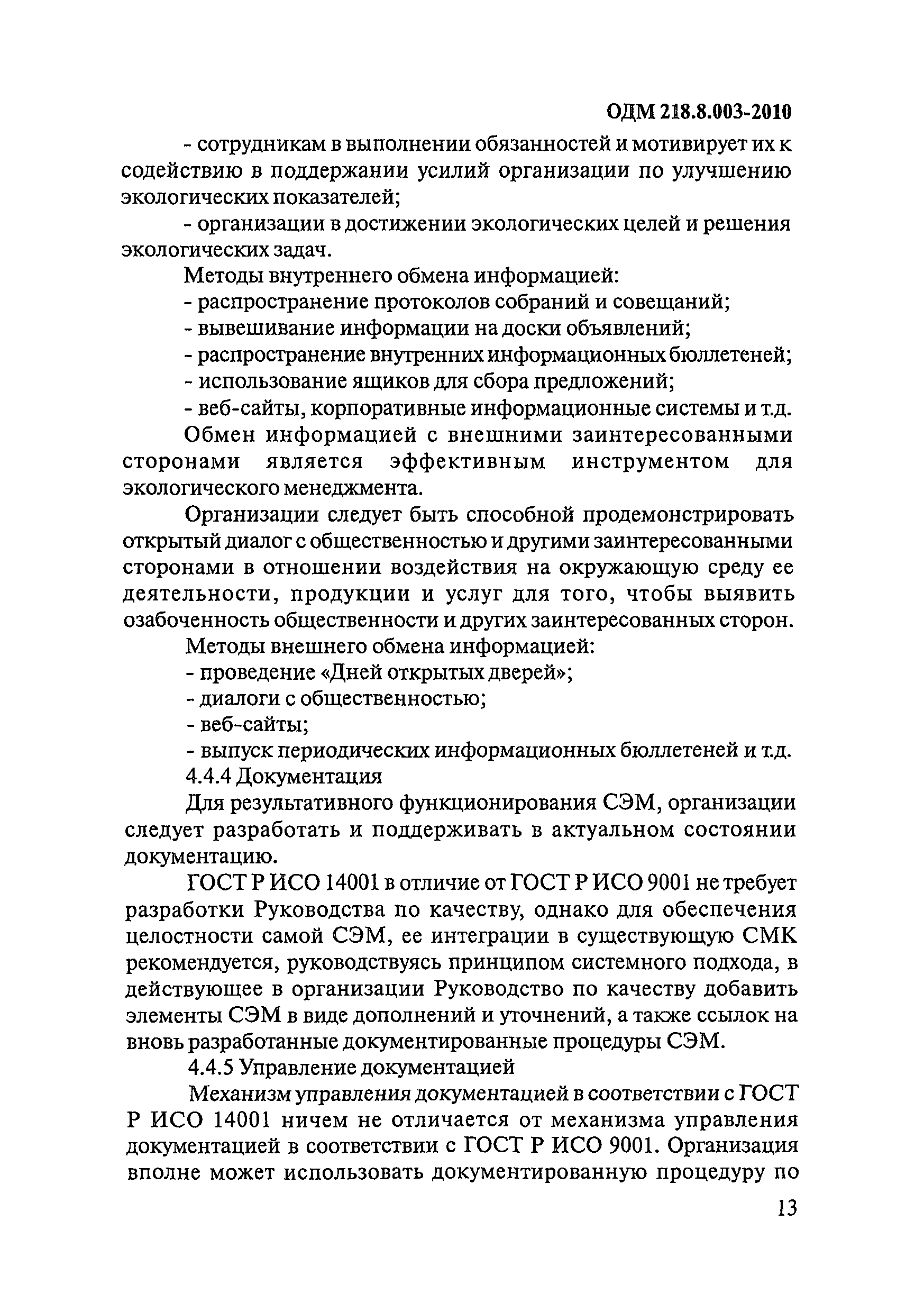 ОДМ 218.8.003-2010

- сотрудникам в выполнении обязанностей и мотивирует их к содействию в поддержании усилий организации по улучшению экологических показателей;

- организации в достижении экологических целей и решения экологических задач.

Методы внутреннего обмена информацией:

- распространение протоколов собраний и совещаний;

- вывешивание информации на доски объявлений;

- распространение внутренних информационных бюллетеней;

- использование ящиков для сбора предложений;

- веб-сайты, корпоративные информационные системы и т.д.

Обмен информацией с внешними заинтересованными сторонами является эффективным инструментом для экологического менеджмента.

Организации следует быть способной продемонстрировать открытый диалог с общественностью и другими заинтересованными сторонами в отношении воздействия на окружающую среду ее деятельности, продукции и услуг для того, чтобы выявить озабоченность общественности и других заинтересованных сторон.

Методы внешнего обмена информацией:

- проведение «Дней открытых дверей»;

- диалоги с общественностью;

- веб-сайты;

- выпуск периодических информационных бюллетеней и т.д.

4.4.4 Документация

Для результативного функционирования СЭМ, организации следует разработать и поддерживать в актуальном состоянии документацию.

ГОСТ Р ИСО 14001 в отличие от ГОСТ Р ИСО 9001 не требует разработки Руководства по качеству, однако для обеспечения целостности самой СЭМ, ее интеграции в существующую СМК рекомендуется, руководствуясь принципом системного подхода, в действующее в организации Руководство по качеству добавить элементы СЭМ в виде дополнений и уточнений, а также ссылок на вновь разработанные документированные процедуры СЭМ.

4.4.5 Управление документацией

Механизм управления документацией в соответствии с ГОСТ Р ИСО 14001 ничем не отличается от механизма управления документацией в соответствии с ГОСТ Р ИСО 9001. Организация вполне может использовать документированную процедуру по

13